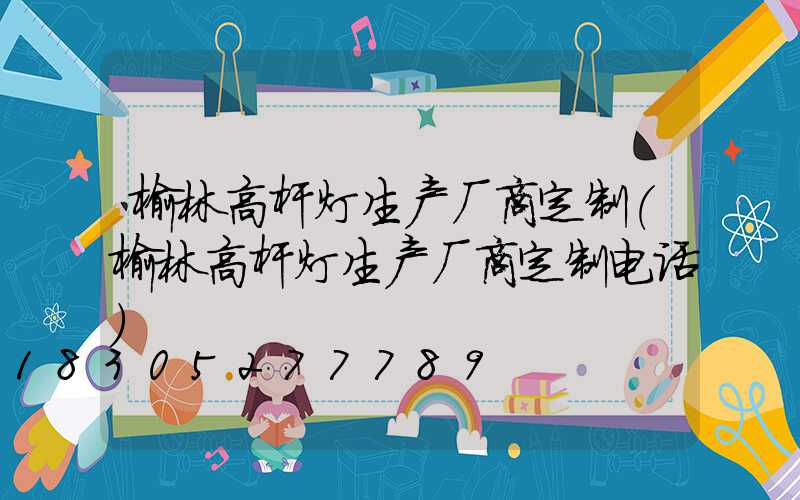 榆林高杆灯生产厂商定制(榆林高杆灯生产厂商定制电话)

18305277789